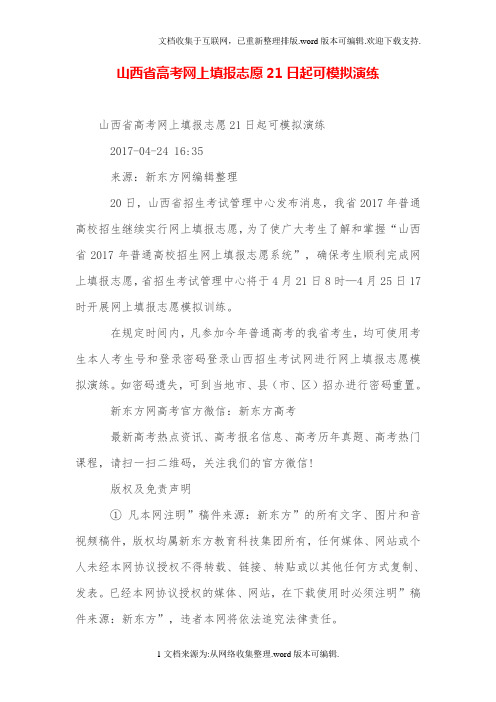 文档收集于互联网，已重新整理排版.word版本可编辑.欢迎下载支持.

山西省高考网上填报志愿21日起可模拟演练

山西省高考网上填报志愿21日起可模拟演练

2017-04-24 16:35

来源：新东方网编辑整理

20日，山西省招生考试管理中心发布消息，我省2017年普通高校招生继续实行网上填报志愿，为了使广大考生了解和掌握“山西省2017年普通高校招生网上填报志愿系统”，确保考生顺利完成网上填报志愿，省招生考试管理中心将于4月21日8时—4月25日17时开展网上填报志愿模拟训练。

在规定时间内，凡参加今年普通高考的我省考生，均可使用考生本人考生号和登录密码登录山西招生考试网进行网上填报志愿模拟演练。如密码遗失，可到当地市、县（市、区）招办进行密码重置。

新东方网高考官方微信：新东方高考

最新高考热点资讯、高考报名信息、高考历年真题、高考热门课程，请扫一扫二维码，关注我们的官方微信！

版权及免责声明

① 凡本网注明”稿件来源：新东方”的所有文字、图片和音视频稿件，版权均属新东方教育科技集团所有，任何媒体、网站或个人未经本网协议授权不得转载、链接、转贴或以其他任何方式复制、发表。已经本网协议授权的媒体、网站，在下载使用时必须注明”稿件来源：新东方”，违者本网将依法追究法律责任。

1文档来源为:从网络收集整理.word版本可编辑.